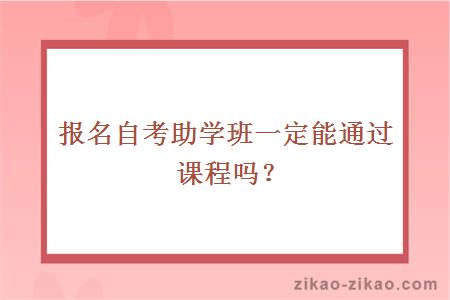 报名自考助学班一定能通过课程吗？

zikao-zikao.com